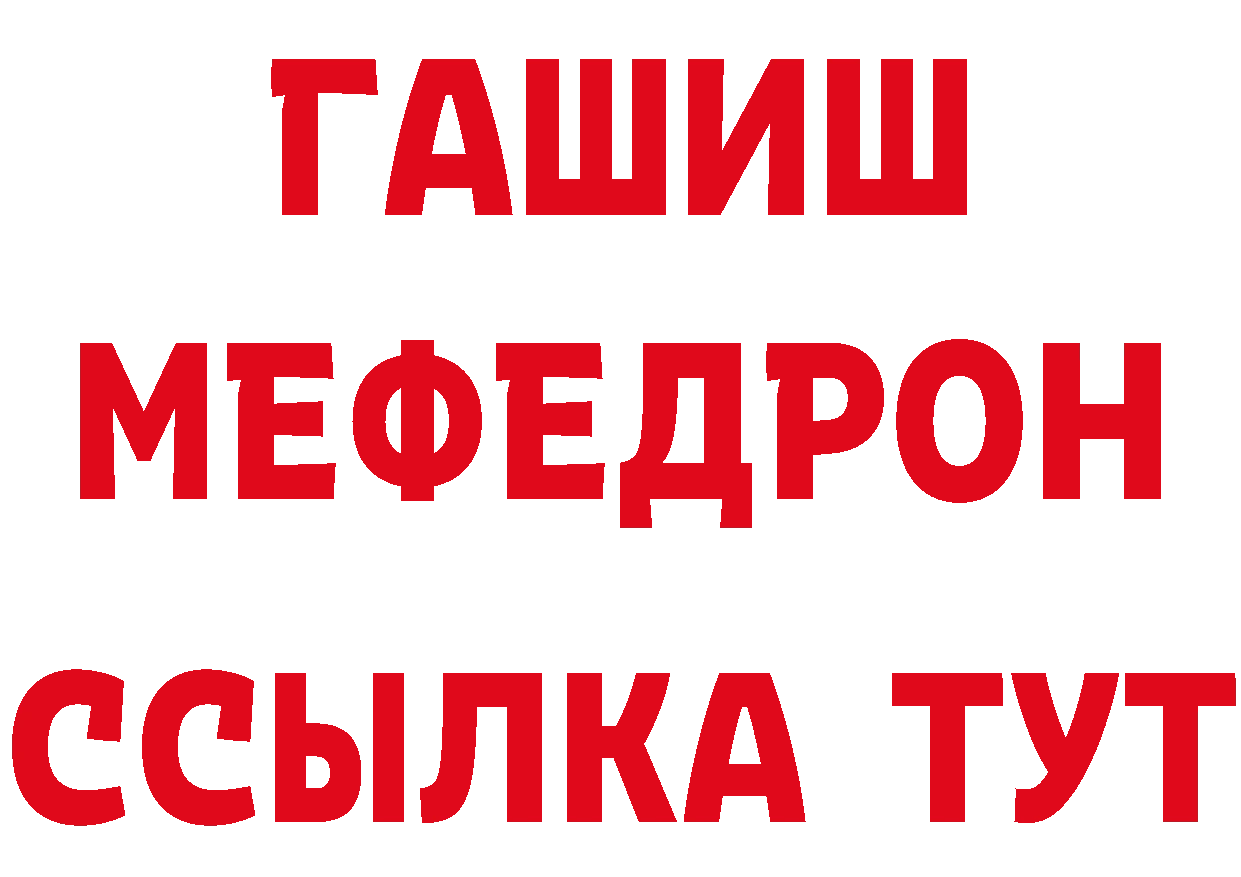 ГАШИШ
МЕФЕДРОН
ССЫЛКА ТУТ